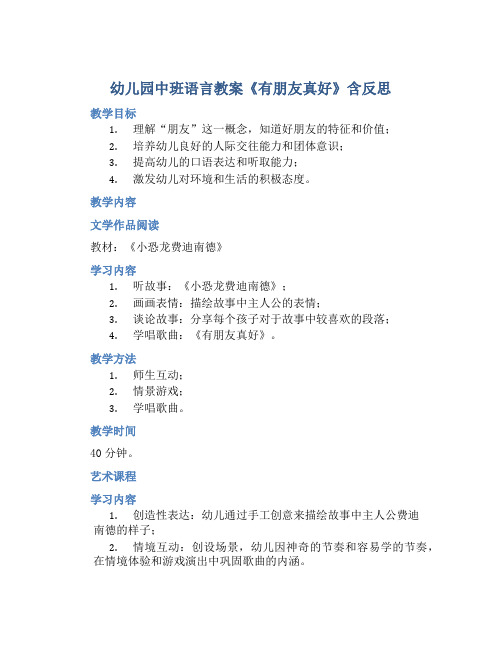 幼儿园中班语言教案《有朋友真好》含反思

教学目标

1. 理解“朋友”这一概念，知道好朋友的特征和价值；
2. 培养幼儿良好的人际交往能力和团体意识；
3. 提高幼儿的口语表达和听取能力；
4. 激发幼儿对环境和生活的积极态度。

教学内容

文学作品阅读

教材：《小恐龙费迪南德》

学习内容

1. 听故事：《小恐龙费迪南德》；
2. 画画表情：描绘故事中主人公的表情；
3. 谈论故事：分享每个孩子对于故事中较喜欢的段落；
4. 学唱歌曲：《有朋友真好》。

教学方法

1. 师生互动；
2. 情景游戏；
3. 学唱歌曲。

教学时间

40 分钟。

艺术课程

学习内容

1. 创造性表达：幼儿通过手工创意来描绘故事中主人公费迪南德的样子；

2. 情境互动：创设场景，幼儿因神奇的节奏和容易学的节奏，在情境体验和游戏演出中巩固歌曲的内涵。